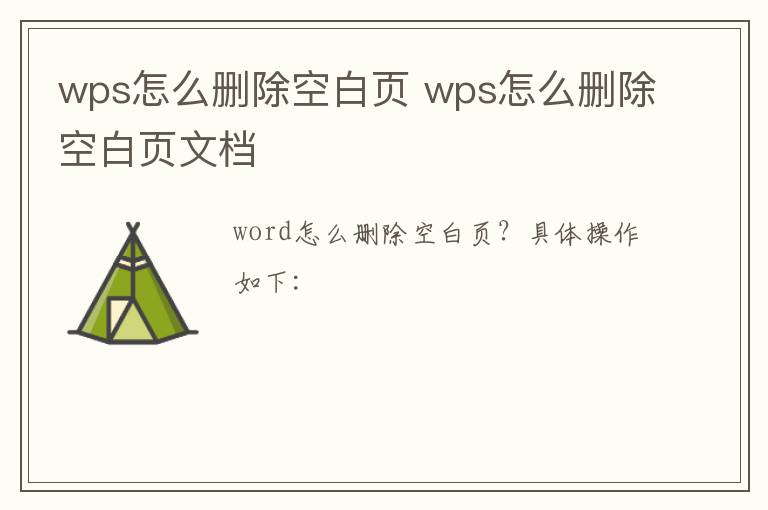 wps怎么删除空白页 wps怎么删除空白页文档

word怎么删除空白页？具体操作如下：